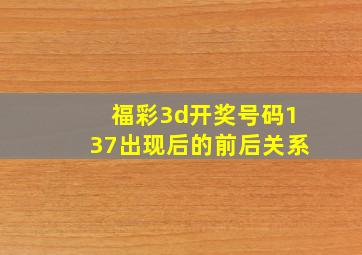 福彩3d开奖号码137出现后的前后关系